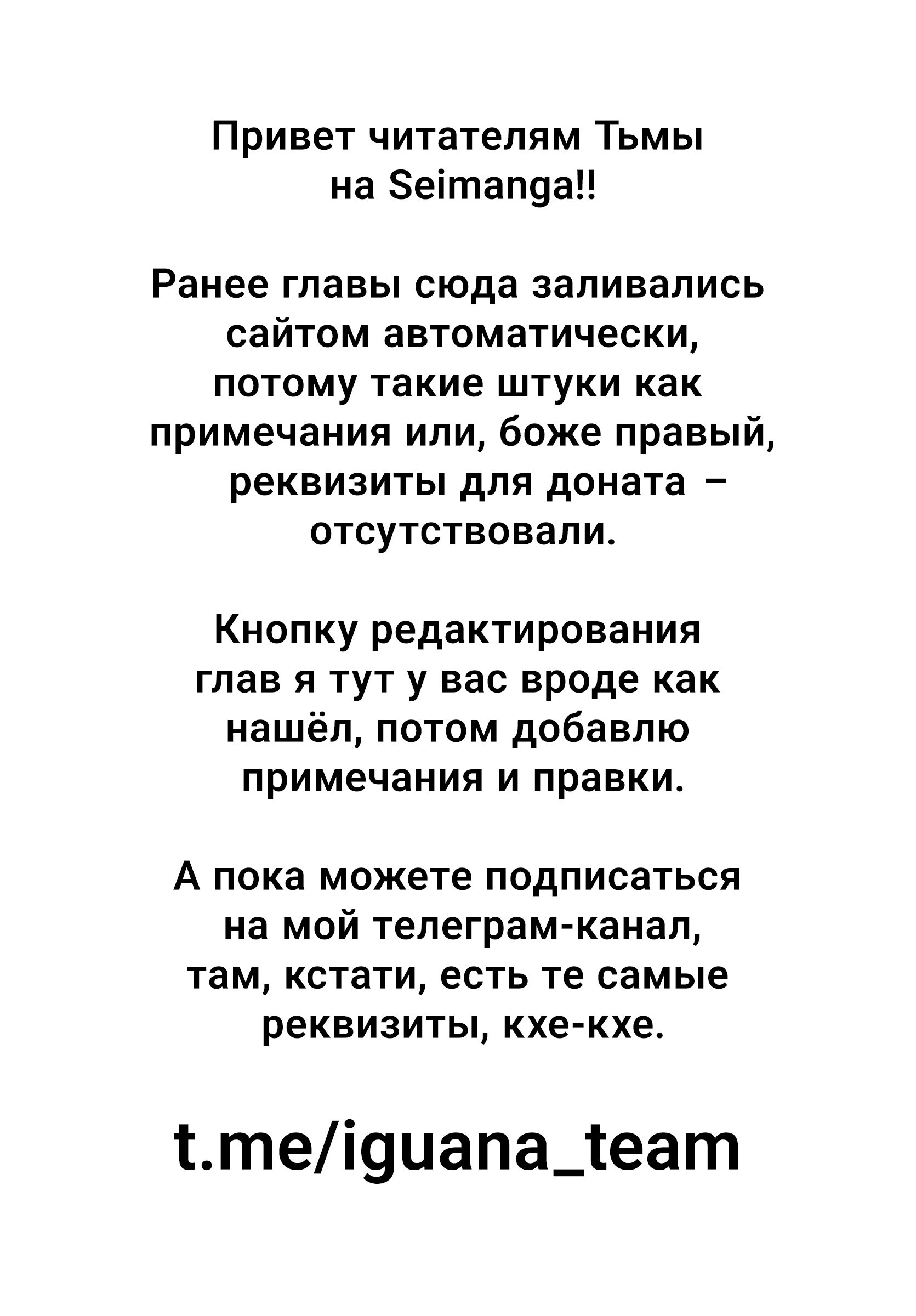 Привет читателям Тьмы на Seimanga!!

Ранее главы сюда заливались сайтом автоматически, потому такие штуки как примечания или, боже правый, реквизиты для доната – отсутствовали.

Кнопку редактирования глав я тут у вас вроде как нашёл, потом добавлю примечания и правки.

А пока можете подписаться на мой телеграм-канал, там, кстати, есть те самые реквизиты, кхе-кхе.

t.me/iguana_team